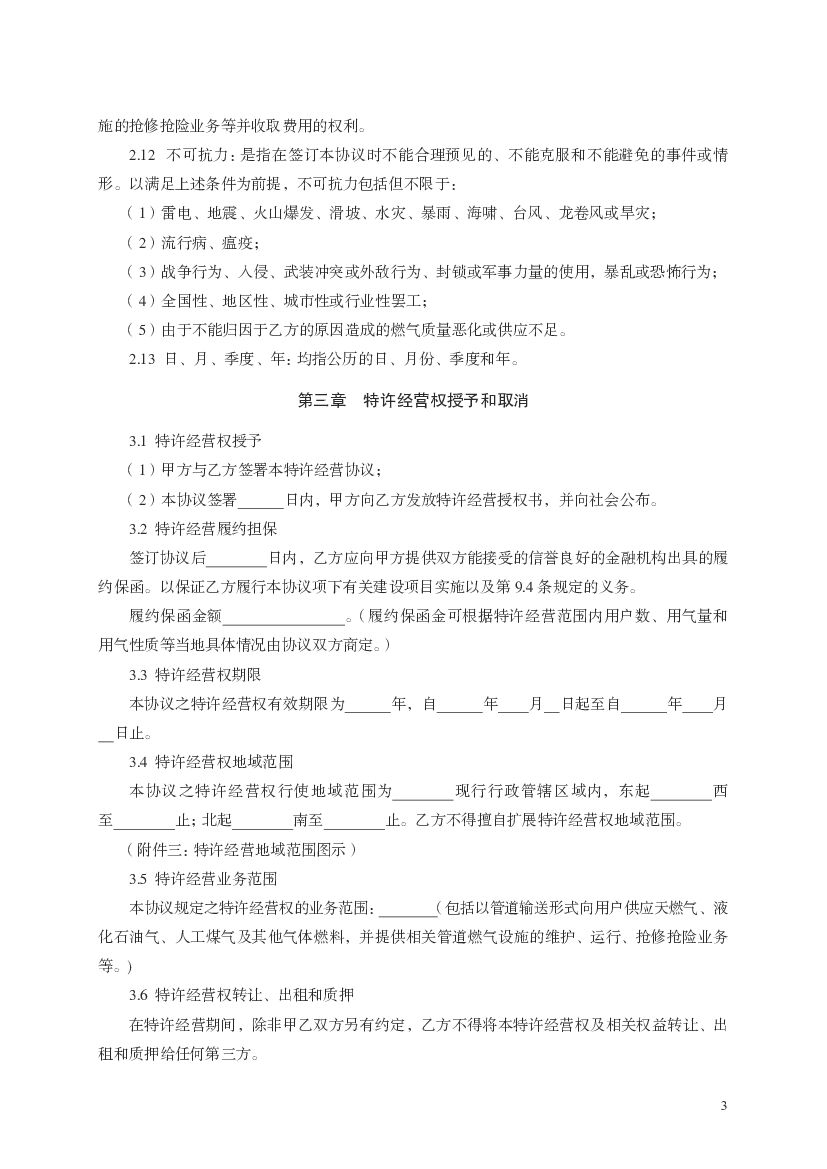 施的抢修抢险业务等并收取费用的权利。

2.12 不可抗力：是指在签订本协议时不能合理预见的、不能克服和不能避免的事件或情形。以满足上述条件为前提，不可抗力包括但不限于：

（1）雷电、地震、火山爆发、滑坡、水灾、暴雨、海啸、台风、龙卷风或旱灾；

（2）流行病、瘟疫；

（3）战争行为、入侵、武装冲突或外敌行为、封锁或军事力量的使用，暴乱或恐怖行为；

（4）全国性、地区性、城市性或行业性罢工；

（5）由于不能归因于乙方的原因造成的燃气质量恶化或供应不足。

2.13 日、月、季度、年：均指公历的日、月份、季度和年。

第三章 特许经营权授予和取消

3.1 特许经营权授予

（1）甲方与乙方签署本特许经营协议；

（2）本协议签署______日内，甲方向乙方发放特许经营授权书，并向社会公布。

3.2 特许经营履约担保

签订协议后________日内，乙方应向甲方提供双方能接受的信誉良好的金融机构出具的履约保函。以保证乙方履行本协议项下有关建设项目实施以及第 9.4 条规定的义务。

履约保函金额________________。（履约保函金可根据特许经营范围内用户数、用气量和用气性质等当地具体情况由协议双方商定。）

3.3 特许经营权期限

本协议之特许经营权有效期限为______年，自______年____月__日起至自______年____月__日止。

3.4 特许经营权地域范围

本协议之特许经营权行使地域范围为________现行行政管辖区域内，东起________西至________止；北起________南至________止。乙方不得擅自扩展特许经营权地域范围。

（附件三：特许经营地域范围图示）

3.5 特许经营业务范围

本协议规定之特许经营权的业务范围：________（包括以管道输送形式向用户供应天燃气、液化石油气、人工煤气及其他气体燃料，并提供相关管道燃气设施的维护、运行、抢修抢险业务等。）

3.6 特许经营权转让、出租和质押

在特许经营期间，除非甲乙双方另有约定，乙方不得将本特许经营权及相关权益转让、出租和质押给任何第三方。

3